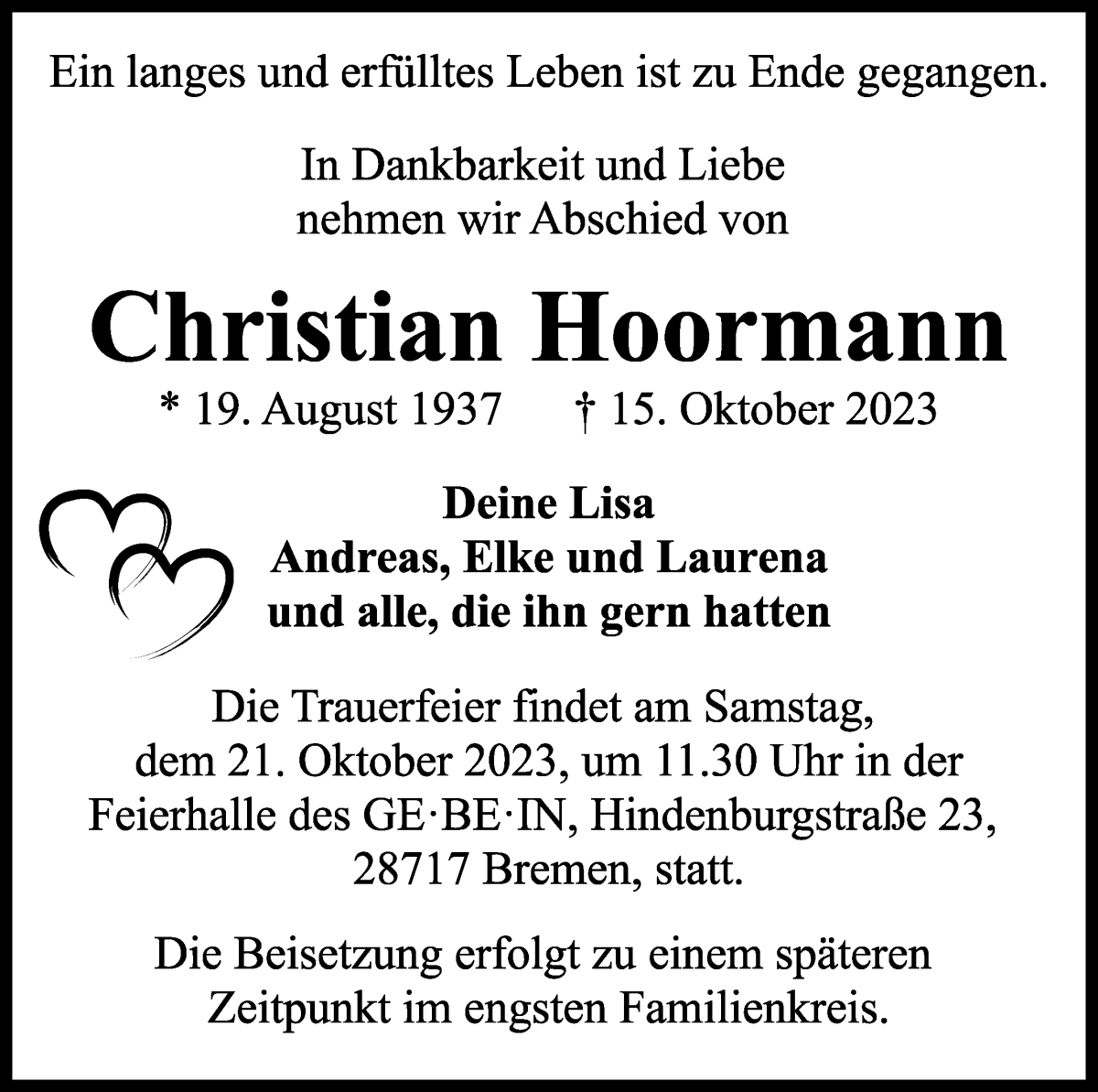 Ein langes und erfülltes Leben ist zu Ende gegangen.

In Dankbarkeit und Liebe
nehmen wir Abschied von

Christian Hoormann

* 19. August 1937 † 15. Oktober 2023

Deine Lisa
Andreas, Elke und Laurena
und alle, die ihn gern hatten

Die Trauerfeier findet am Samstag, dem 21. Oktober 2023, um 11.30 Uhr in der Feierhalle des GE·BE·IN, Hindenburgstraße 23, 28717 Bremen, statt.

Die Beisetzung erfolgt zu einem späteren Zeitpunkt im engsten Familienkreis.